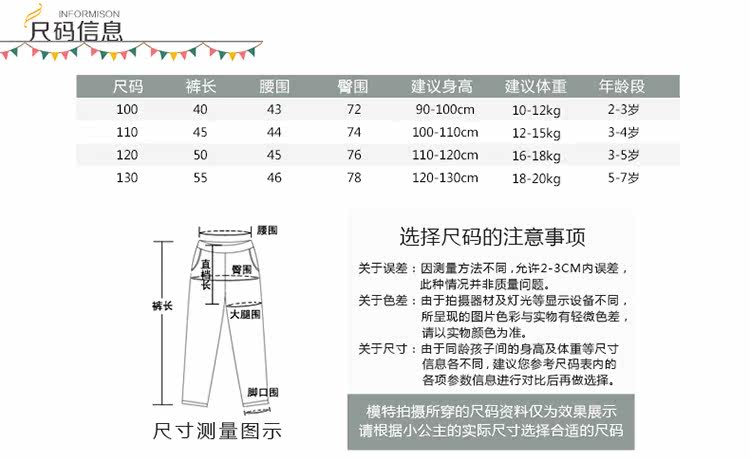 INFORMISON
尺码信息

| 尺码 | 裤长 | 腰围 | 臀围 | 建议身高 | 建议体重 | 年龄段 |
|---|---|---|---|---|---|---|
| 100 | 40 | 43 | 72 | 90-100cm | 10-12kg | 2-3岁 |
| 110 | 45 | 44 | 74 | 100-110cm | 12-15kg | 3-4岁 |
| 120 | 50 | 45 | 76 | 110-120cm | 16-18kg | 3-5岁 |
| 130 | 55 | 46 | 78 | 120-130cm | 18-20kg | 5-7岁 |

腰围
直裆长
臀围
裤长
大腿围
脚口围
尺寸测量图示

选择尺码的注意事项

关于误差：因测量方法不同，允许2-3CM内误差，此种情况并非质量问题。
关于色差：由于拍摄器材及灯光等显示设备不同，所呈现的图片色彩与实物有轻微色差，请以实物颜色为准。
关于尺寸：由于同龄孩子间的身高及体重等尺寸信息各不同，建议您参考尺码表内的各项参数信息进行对比后再做选择。

模特拍摄所穿的尺码资料仅为效果展示
请根据小公主的实际尺寸选择合适的尺码